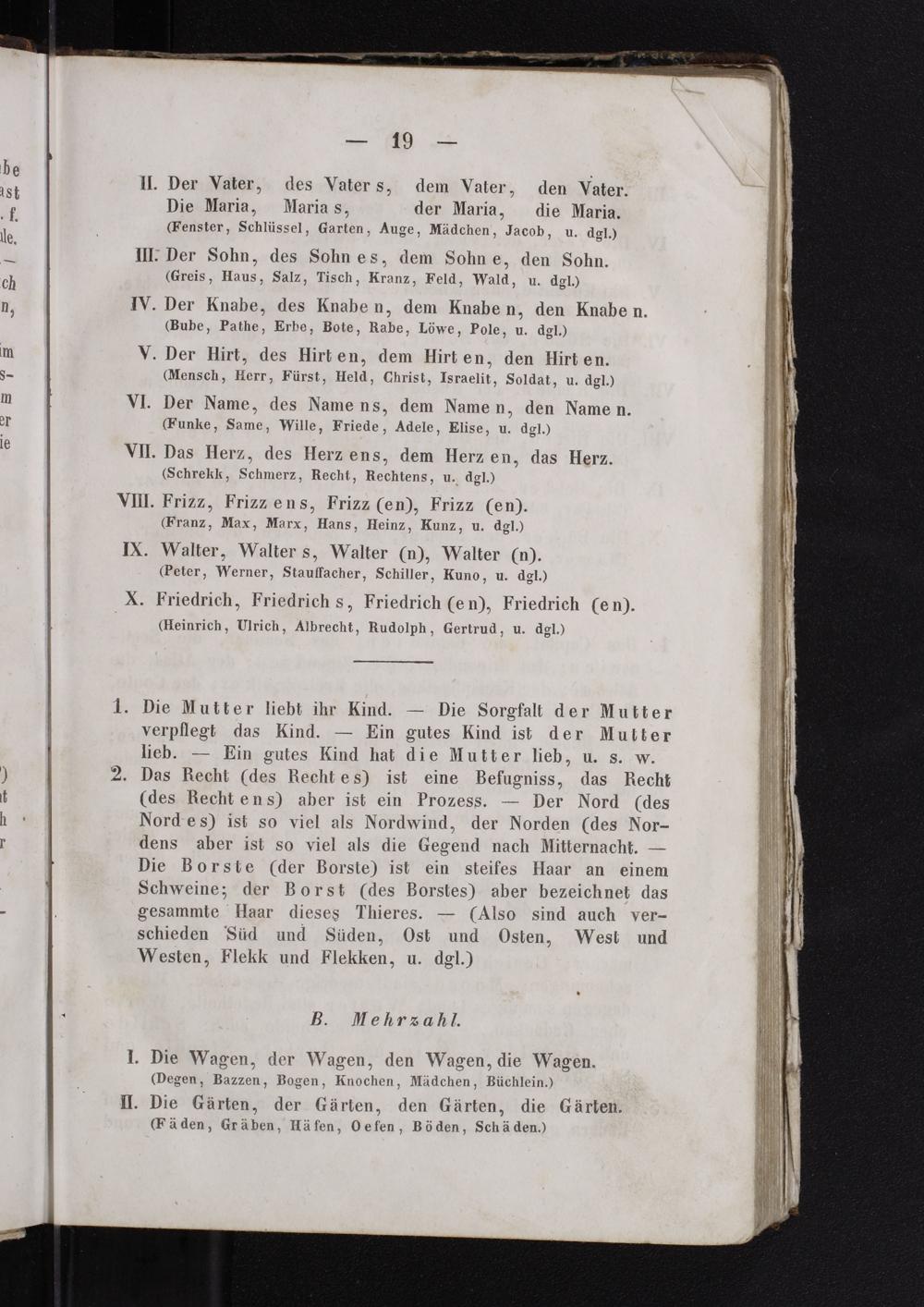 — 19 —

II. Der Vater, des Vater s, dem Vater, den Vater.
Die Maria, Maria s, der Maria, die Maria.
(Fenster, Schlüssel, Garten, Auge, Mädchen, Jacob, u. dgl.)

III. Der Sohn, des Sohn es, dem Sohn e, den Sohn.
(Greis, Haus, Salz, Tisch, Kranz, Feld, Wald, u. dgl.)

IV. Der Knabe, des Knabe n, dem Knabe n, den Knabe n.
(Bube, Pathe, Erbe, Bote, Rabe, Löwe, Pole, u. dgl.)

V. Der Hirt, des Hirt en, dem Hirt en, den Hirt en.
(Mensch, Herr, Fürst, Held, Christ, Israelit, Soldat, u. dgl.)

VI. Der Name, des Name ns, dem Name n, den Name n.
(Funke, Same, Wille, Friede, Adele, Elise, u. dgl.)

VII. Das Herz, des Herz ens, dem Herz en, das Herz.
(Schrekk, Schmerz, Recht, Rechtens, u. dgl.)

VIII. Frizz, Frizz ens, Frizz (en), Frizz (en).
(Franz, Max, Marx, Hans, Heinz, Kunz, u. dgl.)

IX. Walter, Walter s, Walter (n), Walter (n).
(Peter, Werner, Stauffacher, Schiller, Kuno, u. dgl.)

X. Friedrich, Friedrich s, Friedrich (en), Friedrich (en).
(Heinrich, Ulrich, Albrecht, Rudolph, Gertrud, u. dgl.)

1. Die Mutter liebt ihr Kind. — Die Sorgfalt der Mutter verpflegt das Kind. — Ein gutes Kind ist der Mutter lieb. — Ein gutes Kind hat die Mutter lieb, u. s. w.

2. Das Recht (des Recht es) ist eine Befugniss, das Recht (des Recht ens) aber ist ein Prozess. — Der Nord (des Nord es) ist so viel als Nordwind, der Norden (des Nordens aber ist so viel als die Gegend nach Mitternacht. — Die Borste (der Borste) ist ein steifes Haar an einem Schweine; der Borst (des Borstes) aber bezeichnet das gesammte Haar dieses Thieres. — (Also sind auch verschieden Süd und Süden, Ost und Osten, West und Westen, Flekk und Flekken, u. dgl.)

B. Mehrzahl.

I. Die Wagen, der Wagen, den Wagen, die Wagen.
(Degen, Bazzen, Bogen, Knochen, Mädchen, Büchlein.)

II. Die Gärten, der Gärten, den Gärten, die Gärten.
(Fäden, Gräben, Häfen, Oefen, Böden, Schäden.)